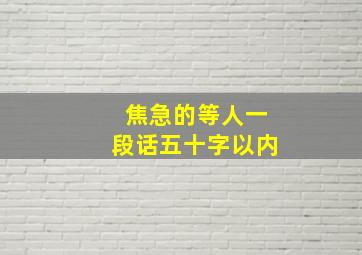 焦急的等人一段话五十字以内